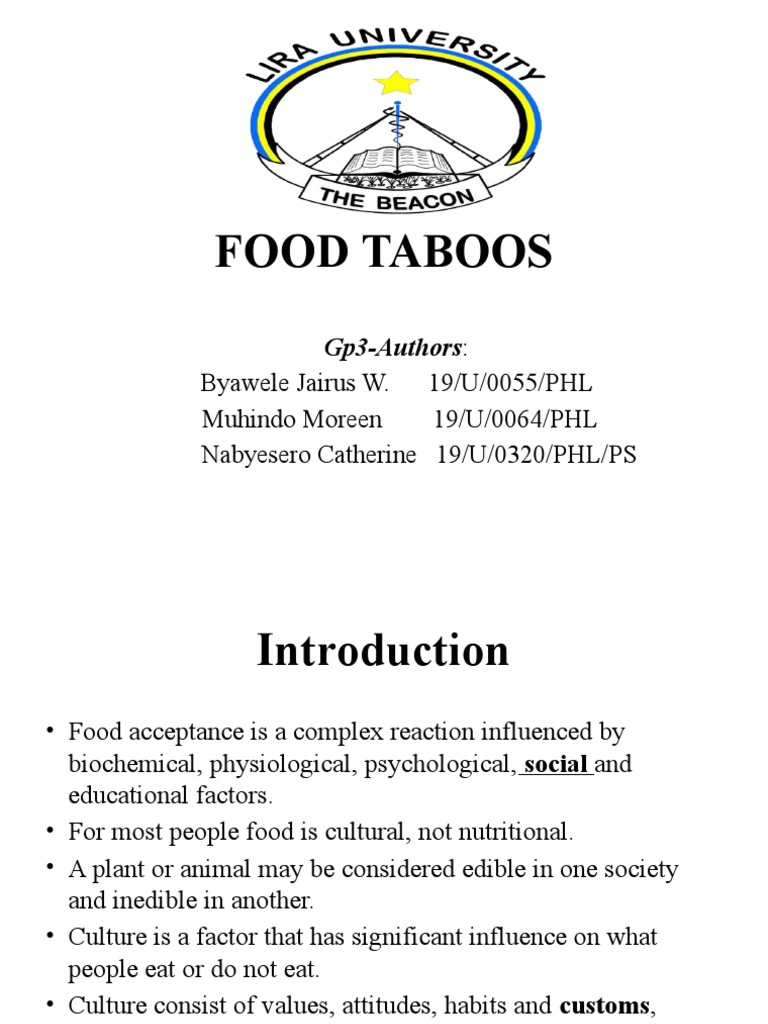 LIRA UNIVERSITY
THE BEACON

FOOD TABOOS

Gp3-Authors:
Byawele Jairus W. 19/U/0055/PHL
Muhindo Moreen 19/U/0064/PHL
Nabyesero Catherine 19/U/0320/PHL/PS

Introduction

• Food acceptance is a complex reaction influenced by biochemical, physiological, psychological, social and educational factors.
• For most people food is cultural, not nutritional.
• A plant or animal may be considered edible in one society and inedible in another.
• Culture is a factor that has significant influence on what people eat or do not eat.
• Culture consist of values, attitudes, habits and customs,